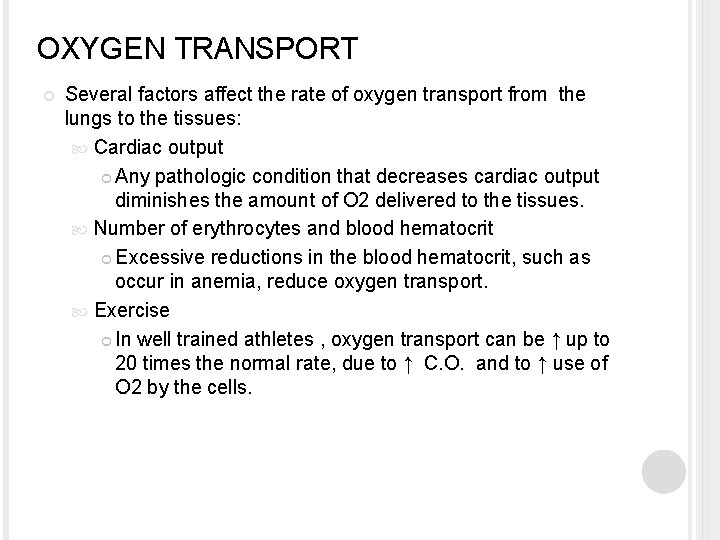 OXYGEN TRANSPORT

Several factors affect the rate of oxygen transport from the lungs to the tissues:

Cardiac output

Any pathologic condition that decreases cardiac output diminishes the amount of O2 delivered to the tissues.

Number of erythrocytes and blood hematocrit

Excessive reductions in the blood hematocrit, such as occur in anemia, reduce oxygen transport.

Exercise

In well trained athletes , oxygen transport can be ↑ up to 20 times the normal rate, due to ↑ C.O. and to ↑ use of O2 by the cells.